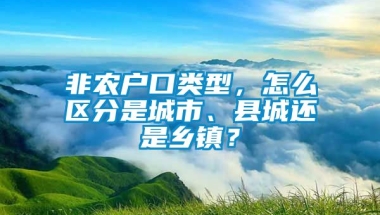 非农户口类型，怎么区分是城市、县城还是乡镇？